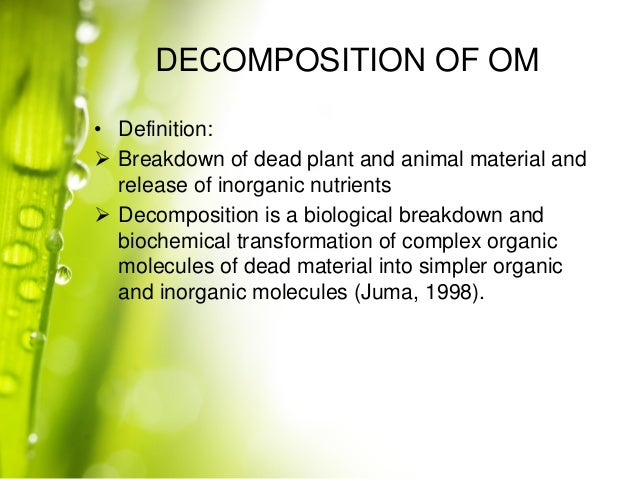 DECOMPOSITION OF OM

• Definition:
➢ Breakdown of dead plant and animal material and release of inorganic nutrients
➢ Decomposition is a biological breakdown and biochemical transformation of complex organic molecules of dead material into simpler organic and inorganic molecules (Juma, 1998).